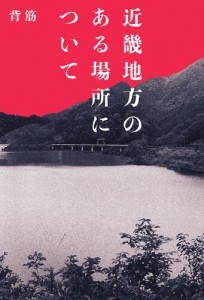 近畿地方のある場所について

背筋